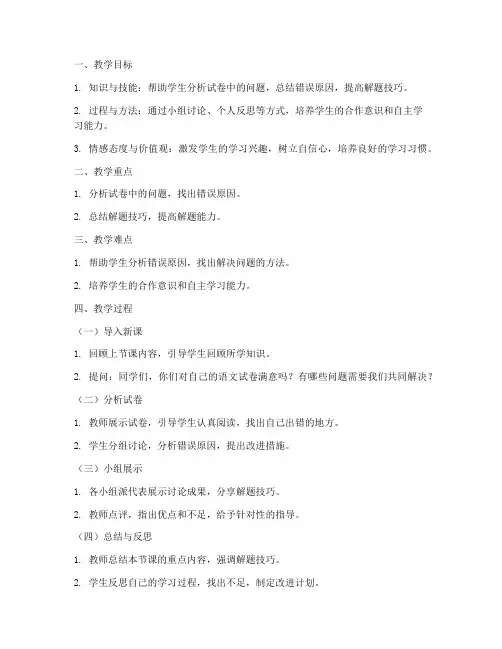 一、教学目标

1. 知识与技能：帮助学生分析试卷中的问题，总结错误原因，提高解题技巧。

2. 过程与方法：通过小组讨论、个人反思等方式，培养学生的合作意识和自主学习能力。

3. 情感态度与价值观：激发学生的学习兴趣，树立自信心，培养良好的学习习惯。

二、教学重点

1. 分析试卷中的问题，找出错误原因。

2. 总结解题技巧，提高解题能力。

三、教学难点

1. 帮助学生分析错误原因，找出解决问题的方法。

2. 培养学生的合作意识和自主学习能力。

四、教学过程

（一）导入新课

1. 回顾上节课内容，引导学生回顾所学知识。

2. 提问：同学们，你们对自己的语文试卷满意吗？有哪些问题需要我们共同解决？

（二）分析试卷

1. 教师展示试卷，引导学生认真阅读，找出自己出错的地方。

2. 学生分组讨论，分析错误原因，提出改进措施。

（三）小组展示

1. 各小组派代表展示讨论成果，分享解题技巧。

2. 教师点评，指出优点和不足，给予针对性的指导。

（四）总结与反思

1. 教师总结本节课的重点内容，强调解题技巧。

2. 学生反思自己的学习过程，找出不足，制定改进计划。